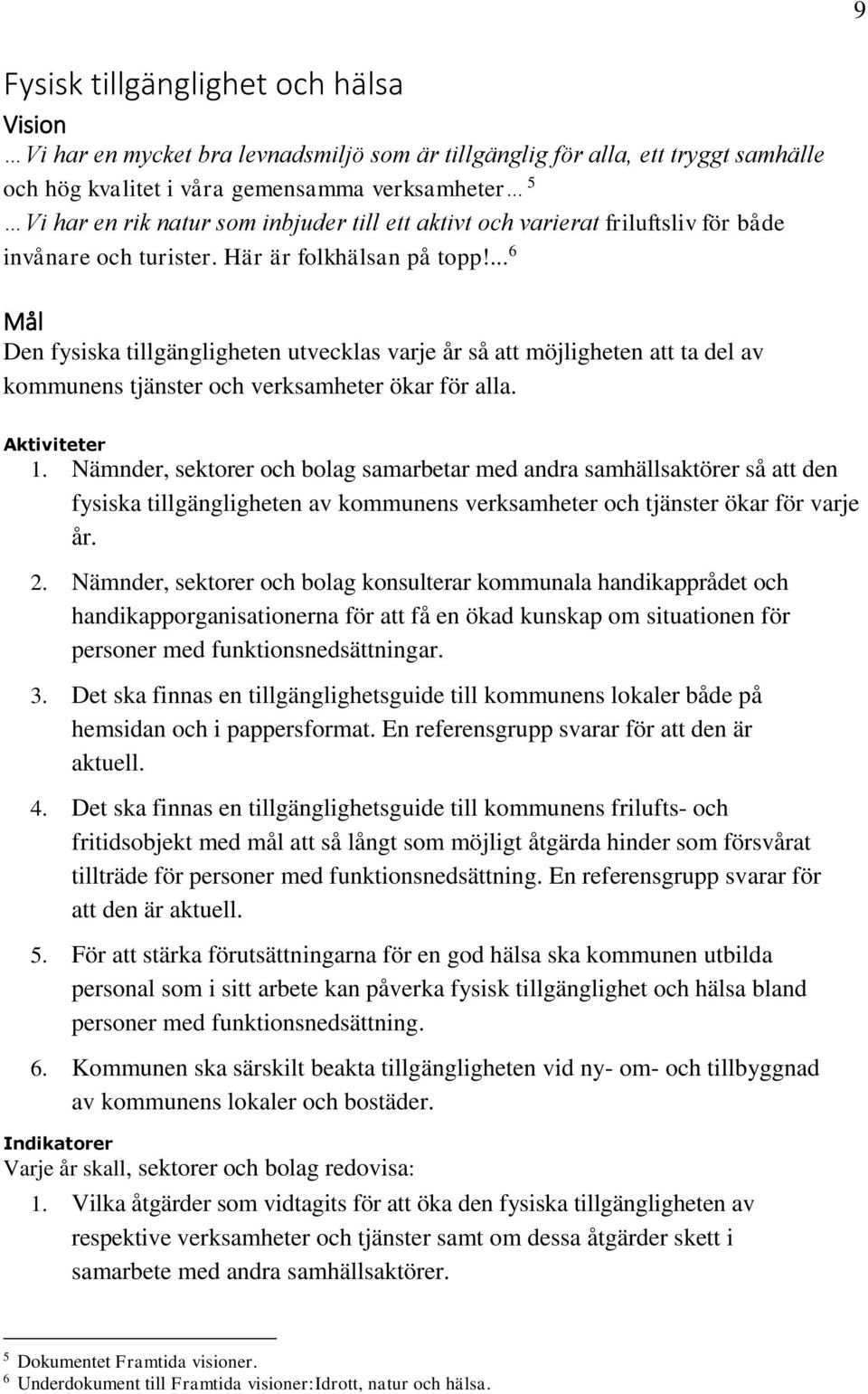 9

Fysisk tillgänglighet och hälsa

Vision

…Vi har en mycket bra levnadsmiljö som är tillgänglig för alla, ett tryggt samhälle och hög kvalitet i våra gemensamma verksamheter… $^5$

…Vi har en rik natur som inbjuder till ett aktivt och varierat friluftsliv för både invånare och turister. Här är folkhälsan på topp!... $^6$

Mål

Den fysiska tillgängligheten utvecklas varje år så att möjligheten att ta del av kommunens tjänster och verksamheter ökar för alla.

Aktiviteter

1. Nämnder, sektorer och bolag samarbetar med andra samhällsaktörer så att den fysiska tillgängligheten av kommunens verksamheter och tjänster ökar för varje år.
2. Nämnder, sektorer och bolag konsulterar kommunala handikapprådet och handikapporganisationerna för att få en ökad kunskap om situationen för personer med funktionsnedsättningar.
3. Det ska finnas en tillgänglighetsguide till kommunens lokaler både på hemsidan och i pappersformat. En referensgrupp svarar för att den är aktuell.
4. Det ska finnas en tillgänglighetsguide till kommunens frilufts- och fritidsobjekt med mål att så långt som möjligt åtgärda hinder som försvårat tillträde för personer med funktionsnedsättning. En referensgrupp svarar för att den är aktuell.
5. För att stärka förutsättningarna för en god hälsa ska kommunen utbilda personal som i sitt arbete kan påverka fysisk tillgänglighet och hälsa bland personer med funktionsnedsättning.
6. Kommunen ska särskilt beakta tillgängligheten vid ny- om- och tillbyggnad av kommunens lokaler och bostäder.

Indikatorer

Varje år skall, sektorer och bolag redovisa:

1. Vilka åtgärder som vidtagits för att öka den fysiska tillgängligheten av respektive verksamheter och tjänster samt om dessa åtgärder skett i samarbete med andra samhällsaktörer.

$^5$ Dokumentet Framtida visioner.
$^6$ Underdokument till Framtida visioner:Idrott, natur och hälsa.